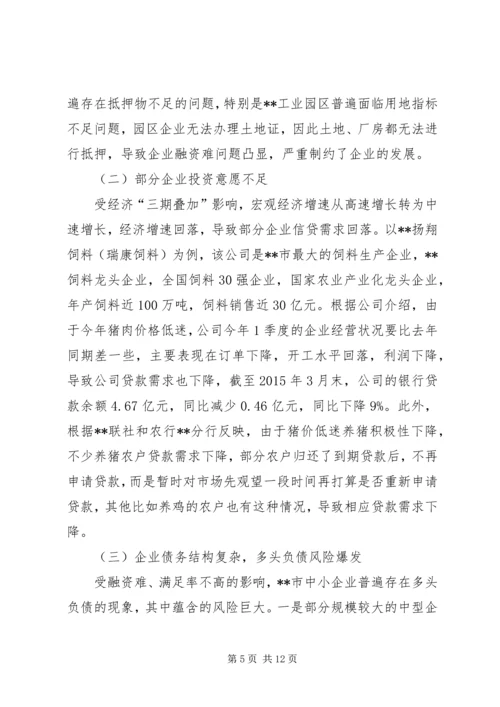 遍存在抵押物不足的问题，特别是**工业园区普遍面临用地指标不足问题，园区企业无法办理土地证，因此土地、厂房都无法进行抵押，导致企业融资难问题凸显，严重制约了企业的发展。

（二）部分企业投资意愿不足

受经济“三期叠加”影响，宏观经济增速从高速增长转为中速增长，经济增速回落，导致部分企业信贷需求回落。以**扬翔饲料（瑞康饲料）为例，该公司是**市最大的饲料生产企业，**饲料龙头企业，全国饲料30强企业，国家农业产业化龙头企业，年产饲料近100万吨，饲料销售近30亿元。根据公司介绍，由于今年猪肉价格低迷，公司今年1季度的企业经营状况要比去年同期差一些，主要表现在订单下降，开工水平回落，利润下降，导致公司贷款需求也下降，截至2015年3月末，公司的银行贷款余额4.67亿元，同比减少0.46亿元，同比下降9%。此外，根据**联社和农行**分行反映，由于猪价低迷养猪积极性下降，不少养猪农户贷款需求下降，部分农户归还了到期贷款后，不再申请贷款，而是暂时对市场先观望一段时间再打算是否重新申请贷款，其他比如养鸡的农户也有这种情况，导致相应贷款需求下降。

（三）企业债务结构复杂，多头负债风险爆发

受融资难、满足率不高的影响，**市中小企业普遍存在多头负债的现象，其中蕴含的风险巨大。一是部分规模较大的中型企

第5页 共12页